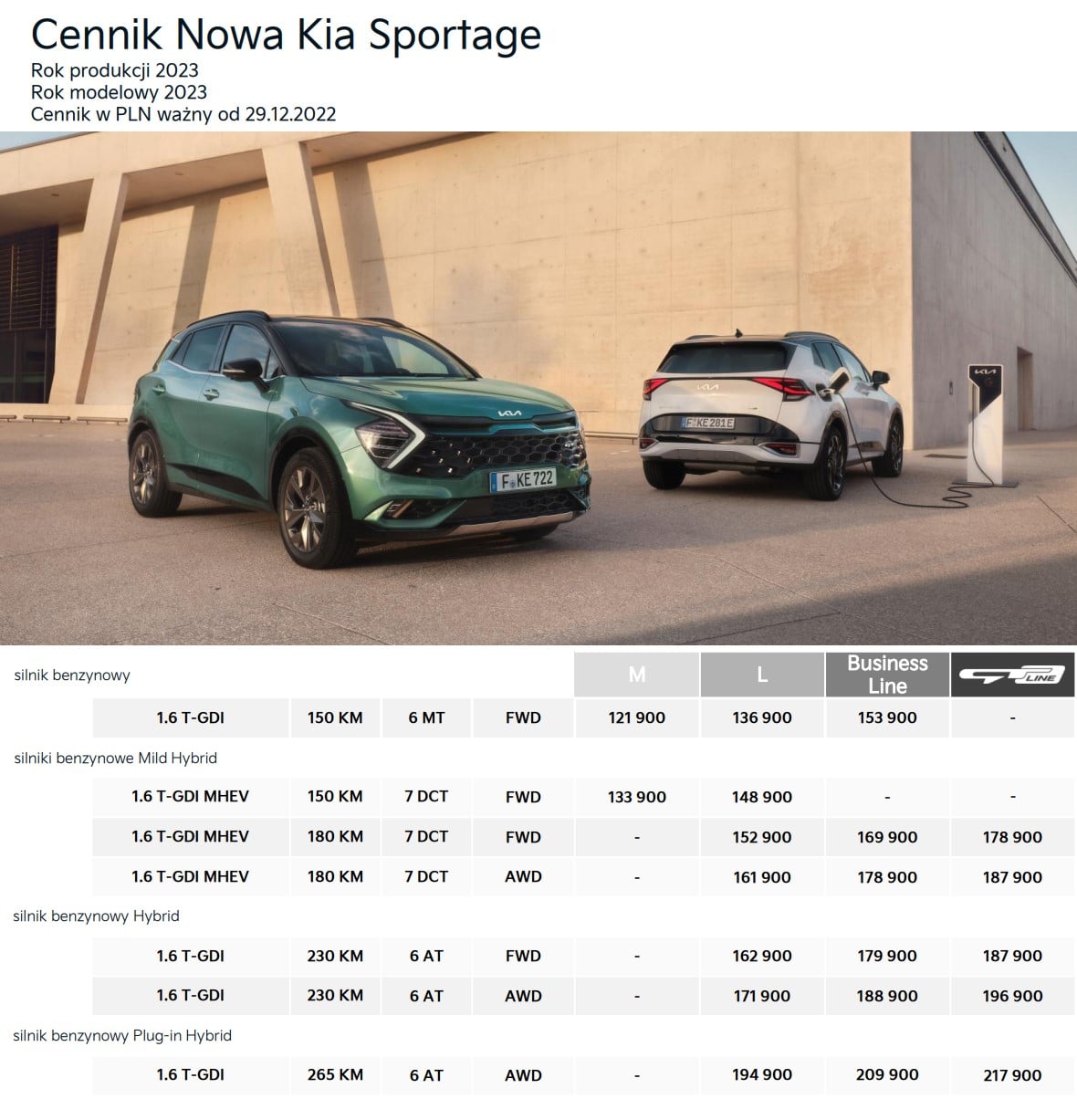 Cennik Nowa Kia Sportage
Rok produkcji 2023
Rok modelowy 2023
Cennik w PLN ważny od 29.12.2022

F KE 722
F KE 281E

| silnik benzynowy | | | | M | L | Business Line | GT LINE |
|---|---|---|---|---|---|---|---|
| 1.6 T-GDI | 150 KM | 6 MT | FWD | 121 900 | 136 900 | 153 900 | - |
| silniki benzynowe Mild Hybrid | | | | | | | |
| 1.6 T-GDI MHEV | 150 KM | 7 DCT | FWD | 133 900 | 148 900 | - | - |
| 1.6 T-GDI MHEV | 180 KM | 7 DCT | FWD | - | 152 900 | 169 900 | 178 900 |
| 1.6 T-GDI MHEV | 180 KM | 7 DCT | AWD | - | 161 900 | 178 900 | 187 900 |
| silnik benzynowy Hybrid | | | | | | | |
| 1.6 T-GDI | 230 KM | 6 AT | FWD | - | 162 900 | 179 900 | 187 900 |
| 1.6 T-GDI | 230 KM | 6 AT | AWD | - | 171 900 | 188 900 | 196 900 |
| silnik benzynowy Plug-in Hybrid | | | | | | | |
| 1.6 T-GDI | 265 KM | 6 AT | AWD | - | 194 900 | 209 900 | 217 900 |